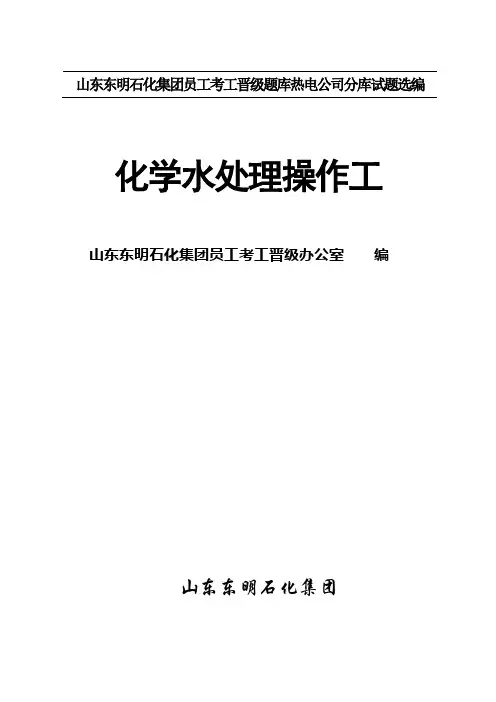 山东东明石化集团员工考工晋级题库热电公司分库试题选编

化学水处理操作工

山东东明石化集团员工考工晋级办公室 编

山东东明石化集团